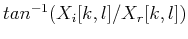 $tan^{-1}(X_i[k,l]/X_r[k,l])$